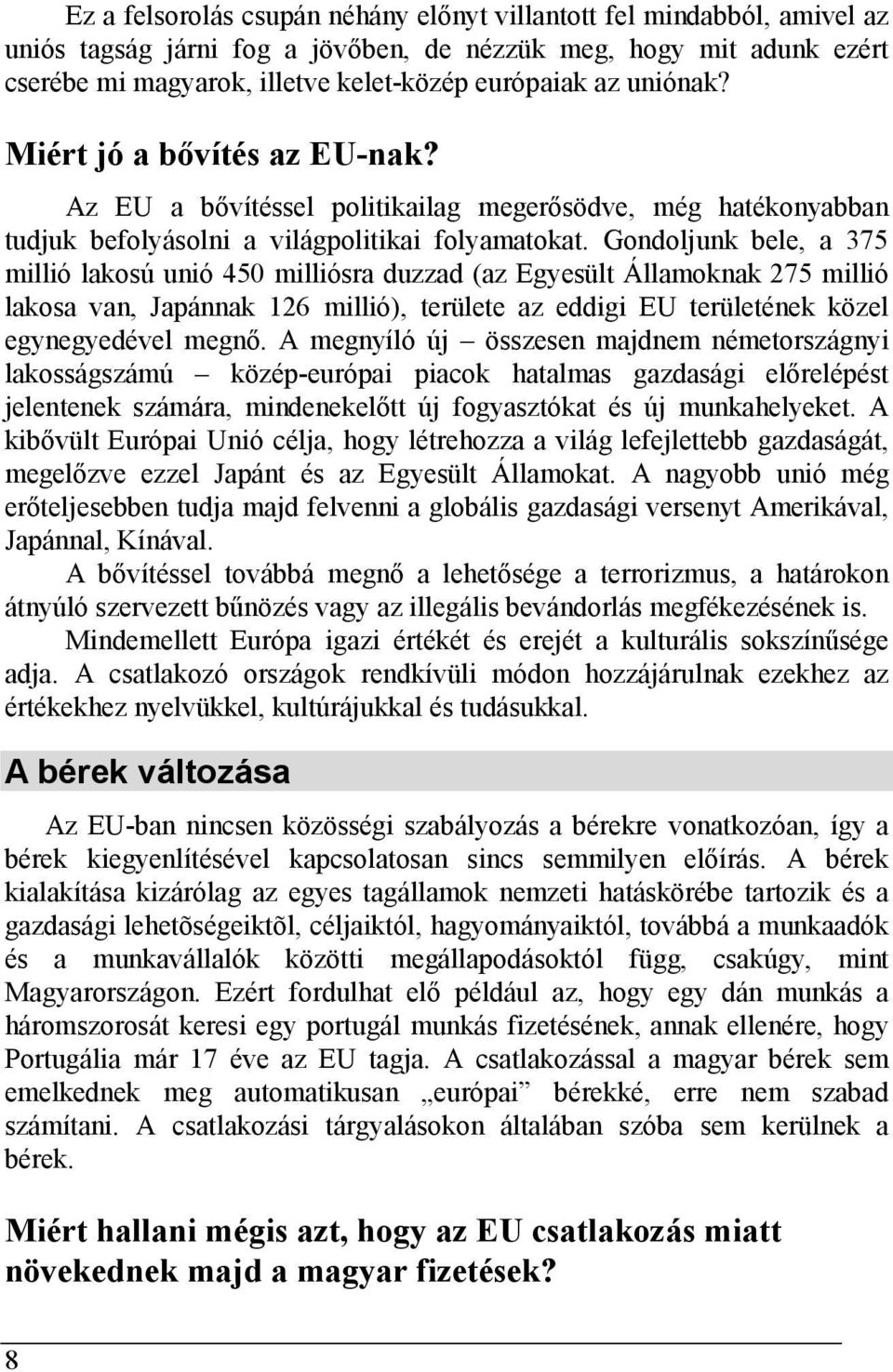 Ez a felsorolás csupán néhány előnyt villantott fel mindabból, amivel az uniós tagság járni fog a jövőben, de nézzük meg, hogy mit adunk ezért cserébe mi magyarok, illetve kelet-közép európaiak az uniónak?

Miért jó a bővítés az EU-nak?

Az EU a bővítéssel politikailag megerősödve, még hatékonyabban tudjuk befolyásolni a világpolitikai folyamatokat. Gondoljunk bele, a 375 millió lakosú unió 450 milliósra duzzad (az Egyesült Államoknak 275 millió lakosa van, Japánnak 126 millió), területe az eddigi EU területének közel egynegyedével megnő. A megnyíló új – összesen majdnem németországnyi lakosságszámú – közép-európai piacok hatalmas gazdasági előrelépést jelentenek számára, mindenekelőtt új fogyasztókat és új munkahelyeket. A kibővült Európai Unió célja, hogy létrehozza a világ lefejlettebb gazdaságát, megelőzve ezzel Japánt és az Egyesült Államokat. A nagyobb unió még erőteljesebben tudja majd felvenni a globális gazdasági versenyt Amerikával, Japánnal, Kínával.

A bővítéssel továbbá megnő a lehetősége a terrorizmus, a határokon átnyúló szervezett bűnözés vagy az illegális bevándorlás megfékezésének is.

Mindemellett Európa igazi értékét és erejét a kulturális sokszínűsége adja. A csatlakozó országok rendkívüli módon hozzájárulnak ezekhez az értékekhez nyelvükkel, kultúrájukkal és tudásukkal.

A bérek változása

Az EU-ban nincsen közösségi szabályozás a bérekre vonatkozóan, így a bérek kiegyenlítésével kapcsolatosan sincs semmilyen előírás. A bérek kialakítása kizárólag az egyes tagállamok nemzeti hatáskörébe tartozik és a gazdasági lehetõségeiktõl, céljaiktól, hagyományaiktól, továbbá a munkaadók és a munkavállalók közötti megállapodásoktól függ, csakúgy, mint Magyarországon. Ezért fordulhat elő például az, hogy egy dán munkás a háromszorosát keresi egy portugál munkás fizetésének, annak ellenére, hogy Portugália már 17 éve az EU tagja. A csatlakozással a magyar bérek sem emelkednek meg automatikusan „európai” bérekké, erre nem szabad számítani. A csatlakozási tárgyalásokon általában szóba sem kerülnek a bérek.

Miért hallani mégis azt, hogy az EU csatlakozás miatt növekednek majd a magyar fizetések?

8